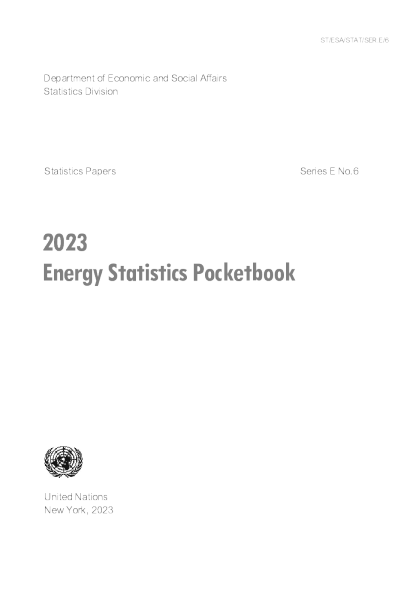 ST/ESA/STAT/SER.E/6

Department of Economic and Social Affairs
Statistics Division

Statistics Papers

Series E No.6

2023
Energy Statistics Pocketbook

United Nations
New York, 2023